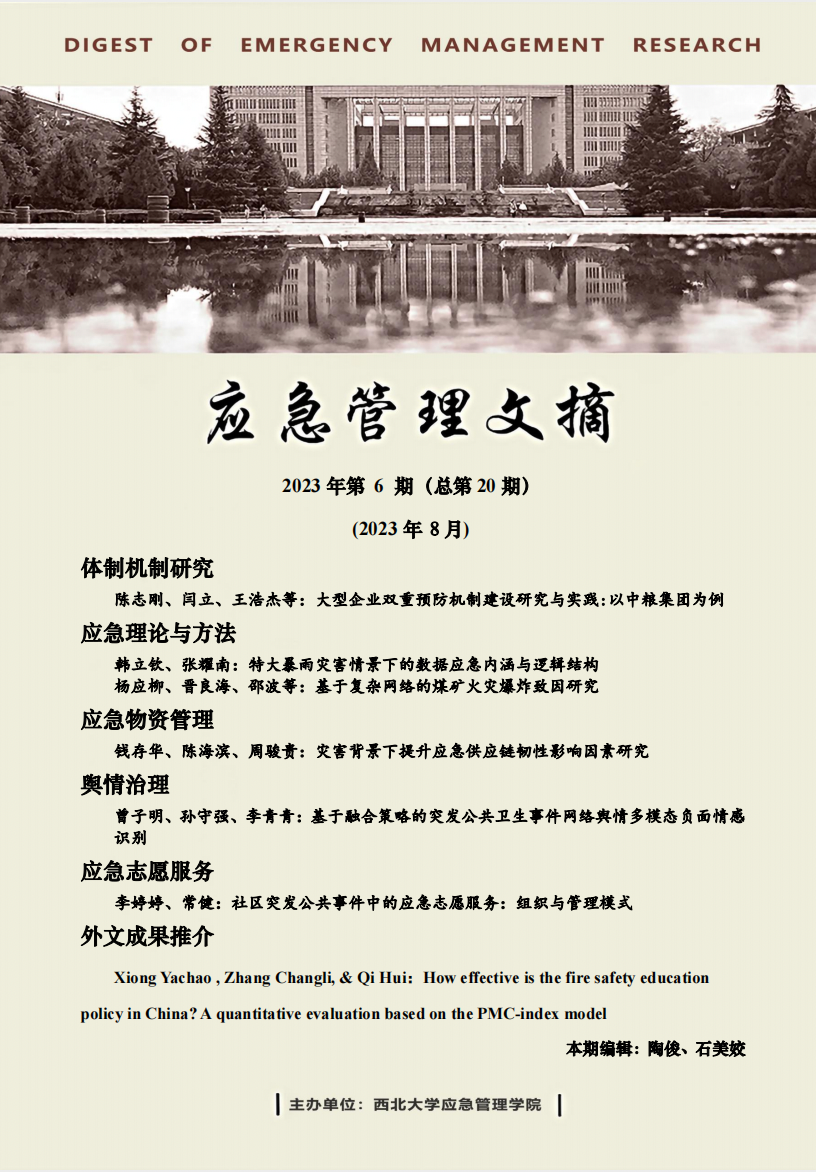 DIGEST OF EMERGENCY MANAGEMENT RESEARCH

应急管理文摘

2023 年第 6 期（总第 20 期）

(2023 年 8 月)

体制机制研究

陈志刚、闫立、王浩杰等：大型企业双重预防机制建设研究与实践：以中粮集团为例

应急理论与方法

韩立钦、张耀南：特大暴雨灾害情景下的数据应急内涵与逻辑结构

杨应柳、晋良海、邵波等：基于复杂网络的煤矿火灾爆炸致因研究

应急物资管理

钱存华、陈海滨、周骏贵：灾害背景下提升应急供应链韧性影响因素研究

舆情治理

曾子明、孙守强、李青青：基于融合策略的突发公共卫生事件网络舆情多模态负面情感识别

应急志愿服务

李婷婷、常健：社区突发公共事件中的应急志愿服务：组织与管理模式

外文成果推介

Xiong Yachao , Zhang Changli, & Qi Hui：How effective is the fire safety education policy in China? A quantitative evaluation based on the PMC-index model

本期编辑：陶俊、石美姣

主办单位：西北大学应急管理学院